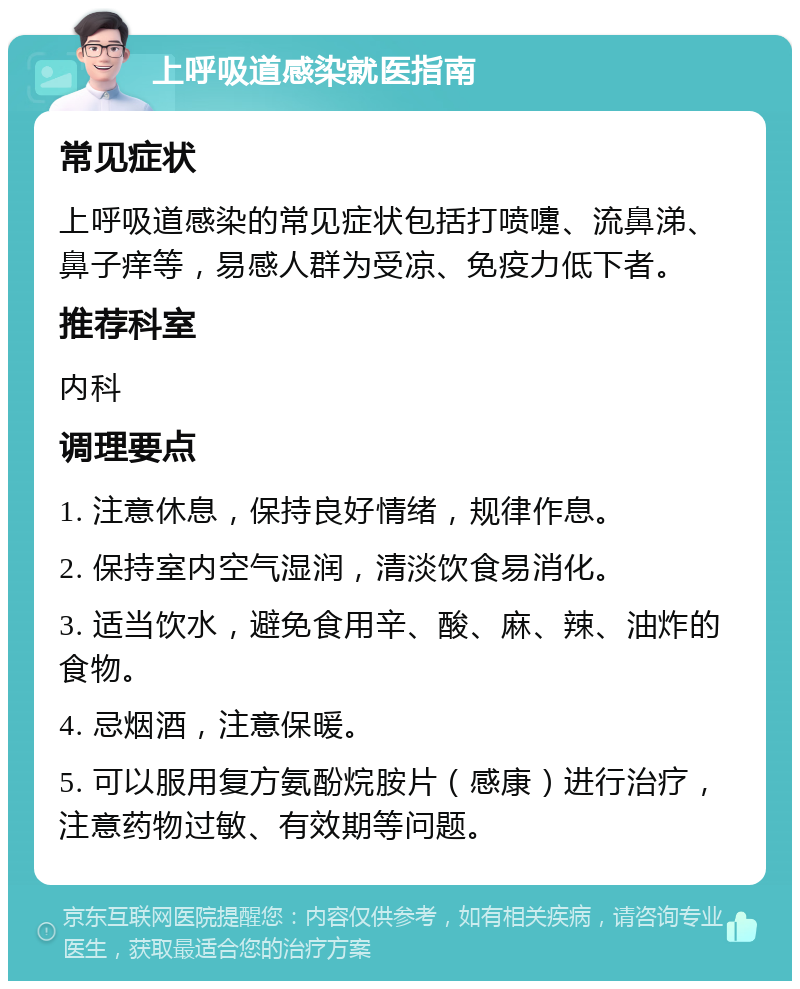 上呼吸道感染就医指南

常见症状

上呼吸道感染的常见症状包括打喷嚏、流鼻涕、鼻子痒等，易感人群为受凉、免疫力低下者。

推荐科室

内科

调理要点

1. 注意休息，保持良好情绪，规律作息。

2. 保持室内空气湿润，清淡饮食易消化。

3. 适当饮水，避免食用辛、酸、麻、辣、油炸的食物。

4. 忌烟酒，注意保暖。

5. 可以服用复方氨酚烷胺片（感康）进行治疗，注意药物过敏、有效期等问题。

京东互联网医院提醒您：内容仅供参考，如有相关疾病，请咨询专业医生，获取最适合您的治疗方案